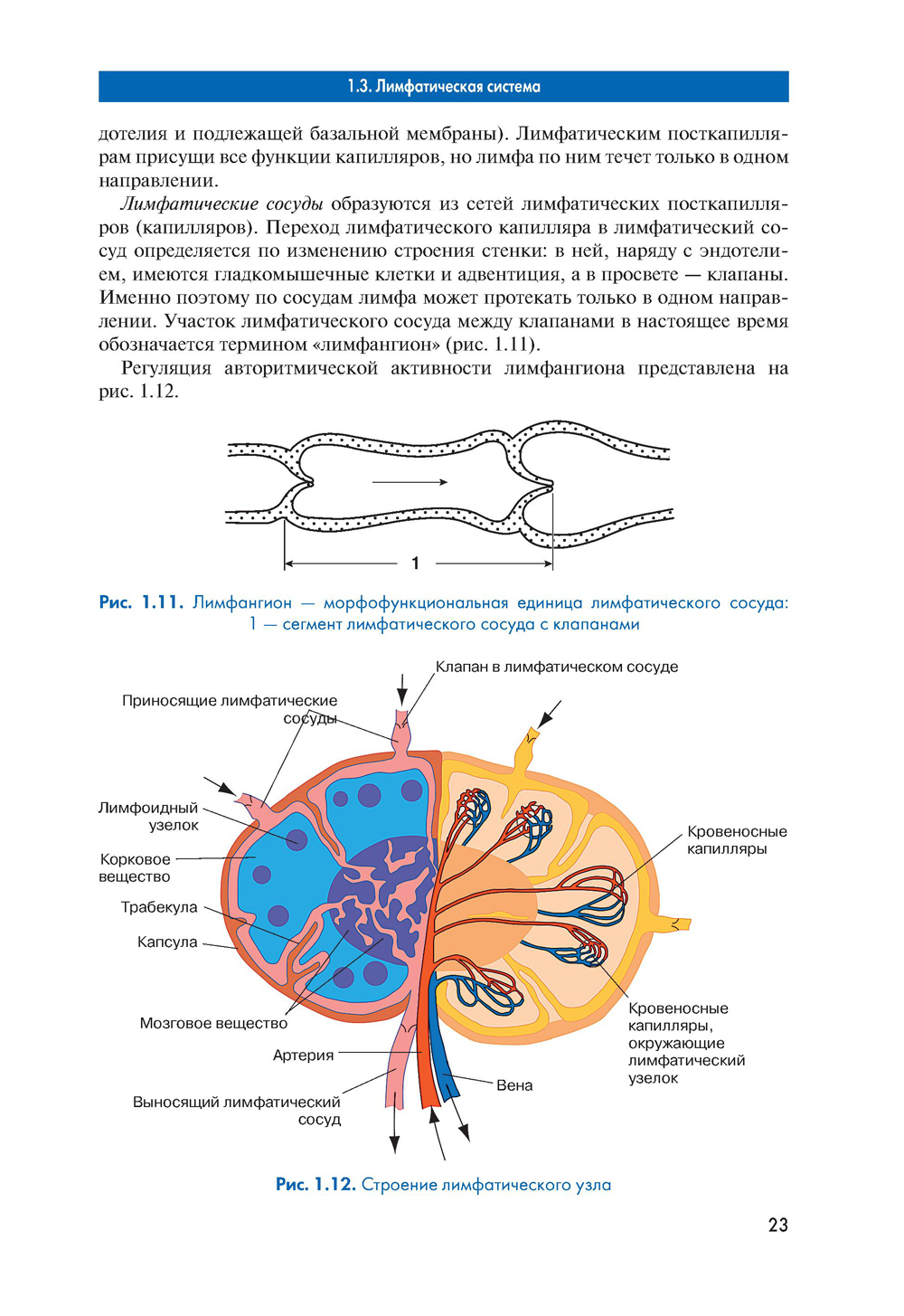 1.3. Лимфатическая система

дотелия и подлежащей базальной мембраны). Лимфатическим посткапиллярам присущи все функции капилляров, но лимфа по ним течет только в одном направлении.

Лимфатические сосуды образуются из сетей лимфатических посткапилляров (капилляров). Переход лимфатического капилляра в лимфатический сосуд определяется по изменению строения стенки: в ней, наряду с эндотелием, имеются гладкомышечные клетки и адвентиция, а в просвете — клапаны. Именно поэтому по сосудам лимфа может протекать только в одном направлении. Участок лимфатического сосуда между клапанами в настоящее время обозначается термином «лимфангион» (рис. 1.11).

Регуляция авторитмической активности лимфангиона представлена на рис. 1.12.

1

Рис. 1.11. Лимфангион — морфофункциональная единица лимфатического сосуда: 1 — сегмент лимфатического сосуда с клапанами

Клапан в лимфатическом сосуде

Приносящие лимфатические сосуды

Лимфоидный узелок

Корковое вещество

Трабекула

Капсула

Мозговое вещество

Артерия

Выносящий лимфатический сосуд

Вена

Кровеносные капилляры

Кровеносные капилляры, окружающие лимфатический узелок

Рис. 1.12. Строение лимфатического узла

23